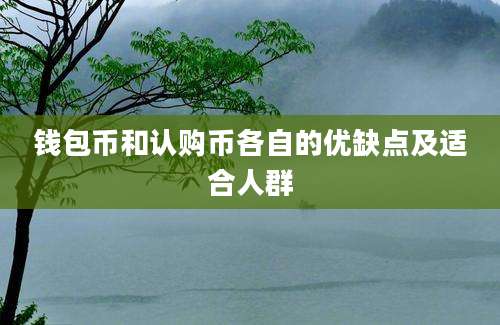 钱包币和认购币各自的优缺点及适合人群